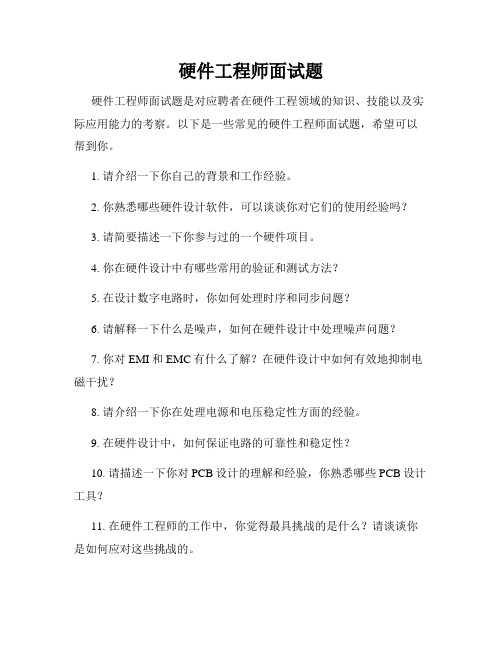 硬件工程师面试题

硬件工程师面试题是对应聘者在硬件工程领域的知识、技能以及实际应用能力的考察。以下是一些常见的硬件工程师面试题，希望可以帮到你。

1. 请介绍一下你自己的背景和工作经验。

2. 你熟悉哪些硬件设计软件，可以谈谈你对它们的使用经验吗？

3. 请简要描述一下你参与过的一个硬件项目。

4. 你在硬件设计中有哪些常用的验证和测试方法？

5. 在设计数字电路时，你如何处理时序和同步问题？

6. 请解释一下什么是噪声，如何在硬件设计中处理噪声问题？

7. 你对 EMI 和 EMC 有什么了解？在硬件设计中如何有效地抑制电磁干扰？

8. 请介绍一下你在处理电源和电压稳定性方面的经验。

9. 在硬件设计中，如何保证电路的可靠性和稳定性？

10. 请描述一下你对 PCB 设计的理解和经验，你熟悉哪些 PCB 设计工具？

11. 在硬件工程师的工作中，你觉得最具挑战的是什么？请谈谈你是如何应对这些挑战的。